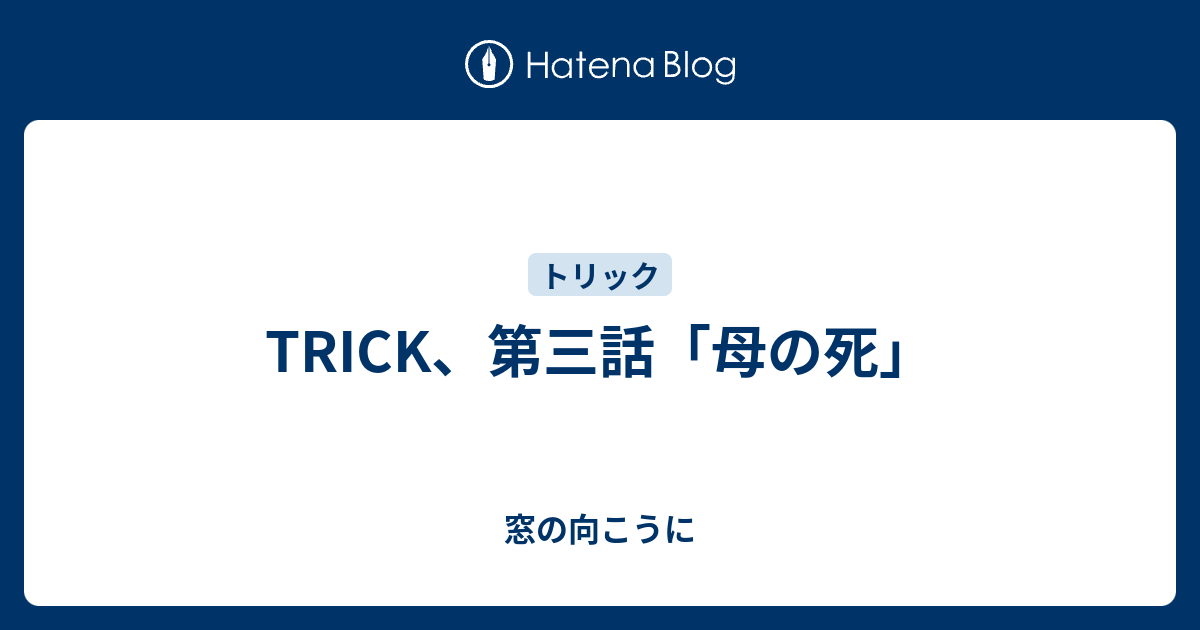 Hatena Blog

トリック

TRICK、第三話「母の死」

窓の向こうに